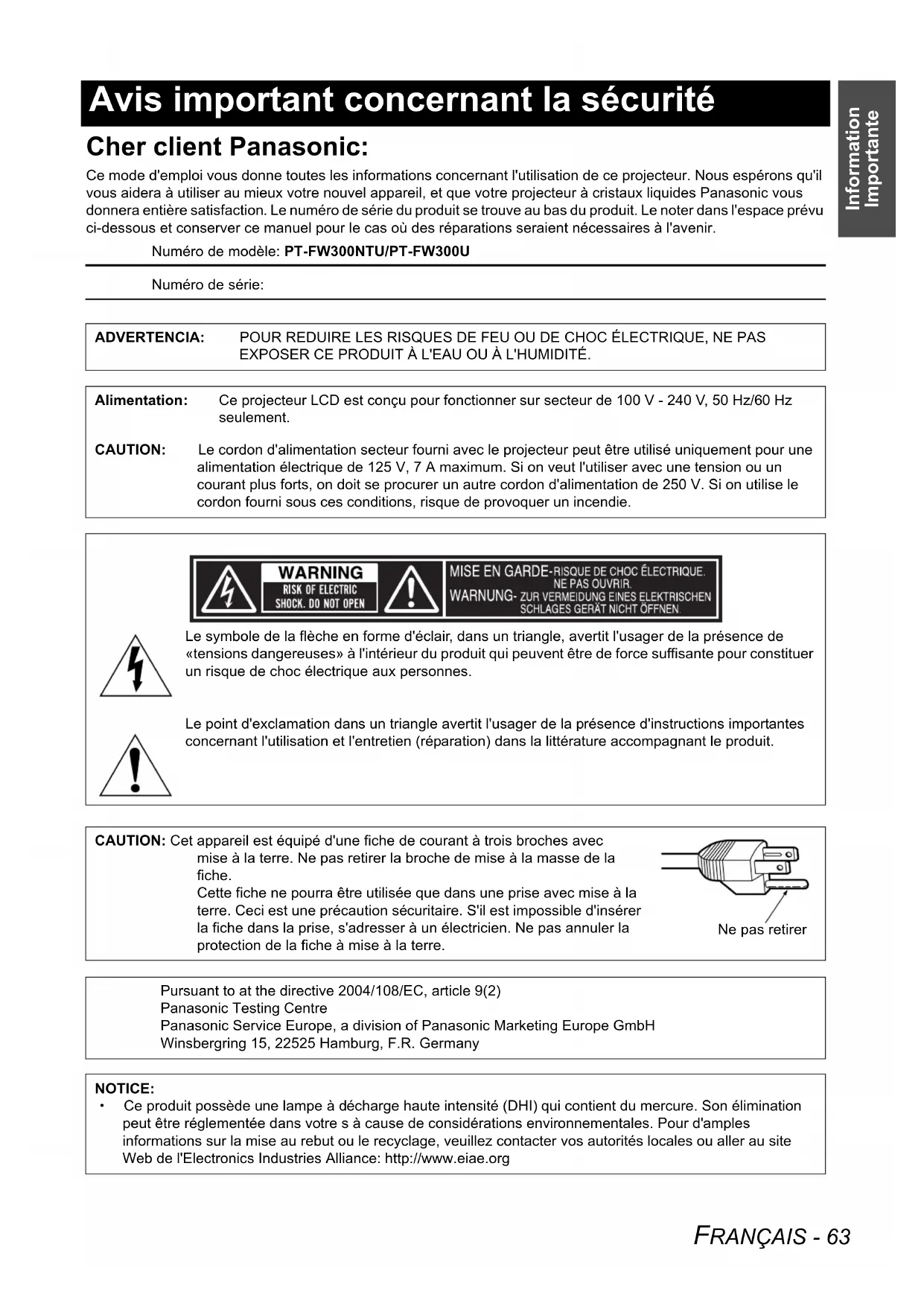 Avis important concernant la sécurité

Information Importante

Cher client Panasonic:

Ce mode d'emploi vous donne toutes les informations concernant l'utilisation de ce projecteur. Nous espérons qu'il vous aidera à utiliser au mieux votre nouvel appareil, et que votre projecteur à cristaux liquides Panasonic vous donnera entière satisfaction. Le numéro de série du produit se trouve au bas du produit. Le noter dans l'espace prévu ci-dessous et conserver ce manuel pour le cas où des réparations seraient nécessaires à l'avenir.

Numéro de modèle: PT-FW300NTU/PT-FW300U

Numéro de série:

ADVERTENCIA: POUR REDUIRE LES RISQUES DE FEU OU DE CHOC ÉLECTRIQUE, NE PAS EXPOSER CE PRODUIT À L'EAU OU À L'HUMIDITÉ.

Alimentation: Ce projecteur LCD est conçu pour fonctionner sur secteur de 100 V - 240 V, 50 Hz/60 Hz seulement.

CAUTION: Le cordon d'alimentation secteur fourni avec le projecteur peut être utilisé uniquement pour une alimentation électrique de 125 V, 7 A maximum. Si on veut l'utiliser avec une tension ou un courant plus forts, on doit se procurer un autre cordon d'alimentation de 250 V. Si on utilise le cordon fourni sous ces conditions, risque de provoquer un incendie.

WARNING
RISK OF ELECTRIC SHOCK. DO NOT OPEN

MISE EN GARDE-RISQUE DE CHOC ÉLECTRIQUE. NE PAS OUVRIR.
WARNUNG- ZUR VERMEIDUNG EINES ELEKTRISCHEN SCHLAGES GERÄT NICHT ÖFFNEN.

Le symbole de la flèche en forme d'éclair, dans un triangle, avertit l'usager de la présence de «tensions dangereuses» à l'intérieur du produit qui peuvent être de force suffisante pour constituer un risque de choc électrique aux personnes.

Le point d'exclamation dans un triangle avertit l'usager de la présence d'instructions importantes concernant l'utilisation et l'entretien (réparation) dans la littérature accompagnant le produit.

CAUTION: Cet appareil est équipé d'une fiche de courant à trois broches avec mise à la terre. Ne pas retirer la broche de mise à la masse de la fiche.
Cette fiche ne pourra être utilisée que dans une prise avec mise à la terre. Ceci est une précaution sécuritaire. S'il est impossible d'insérer la fiche dans la prise, s'adresser à un électricien. Ne pas annuler la protection de la fiche à mise à la terre.

Ne pas retirer

Pursuant to at the directive 2004/108/EC, article 9(2)
Panasonic Testing Centre
Panasonic Service Europe, a division of Panasonic Marketing Europe GmbH
Winsbergring 15, 22525 Hamburg, F.R. Germany

NOTICE:
• Ce produit possède une lampe à décharge haute intensité (DHI) qui contient du mercure. Son élimination peut être réglementée dans votre s à cause de considérations environnementales. Pour d'amples informations sur la mise au rebut ou le recyclage, veuillez contacter vos autorités locales ou aller au site Web de l'Electronics Industries Alliance: http://www.eiae.org

FRANÇAIS - 63